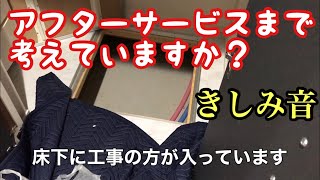 アフターサービスまで考えていますか？

きしみ音

床下に工事の方が入っています